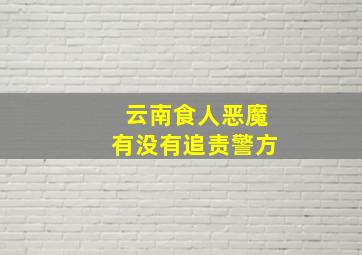 云南食人恶魔
有没有追责警方